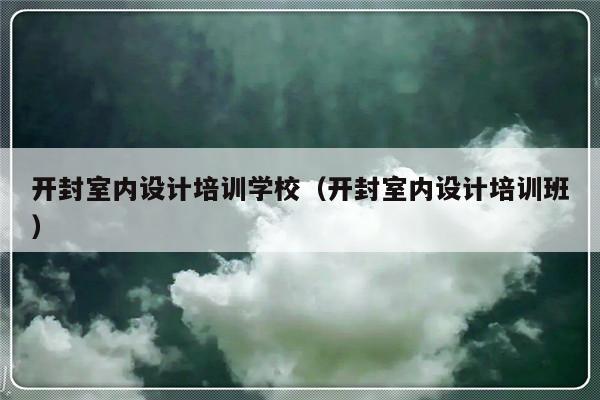 开封室内设计培训学校（开封室内设计培训班）